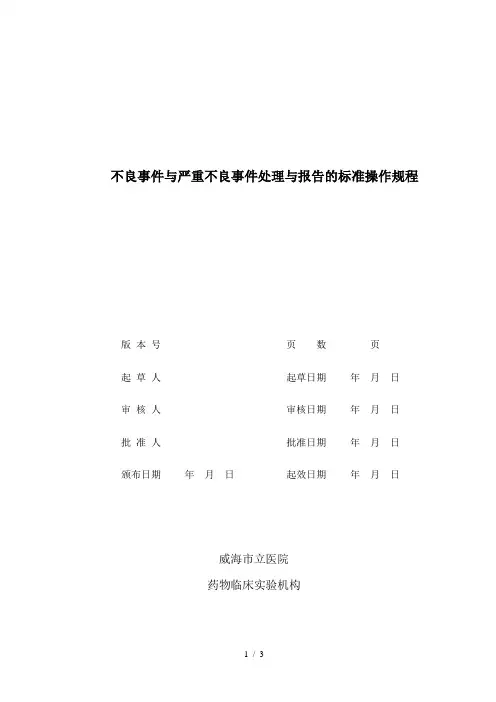 不良事件与严重不良事件处理与报告的标准操作规程

版 本 号　　　　　　　　　　页　数　　　页

起 草 人　　　　　　　　　　起草日期　　年　月　日

审 核 人　　　　　　　　　　审核日期　　年　月　日

批 准 人　　　　　　　　　　批准日期　　年　月　日

颁布日期　　年　月　日　　　起效日期　　年　月　日

威海市立医院

药物临床实验机构

1 / 3